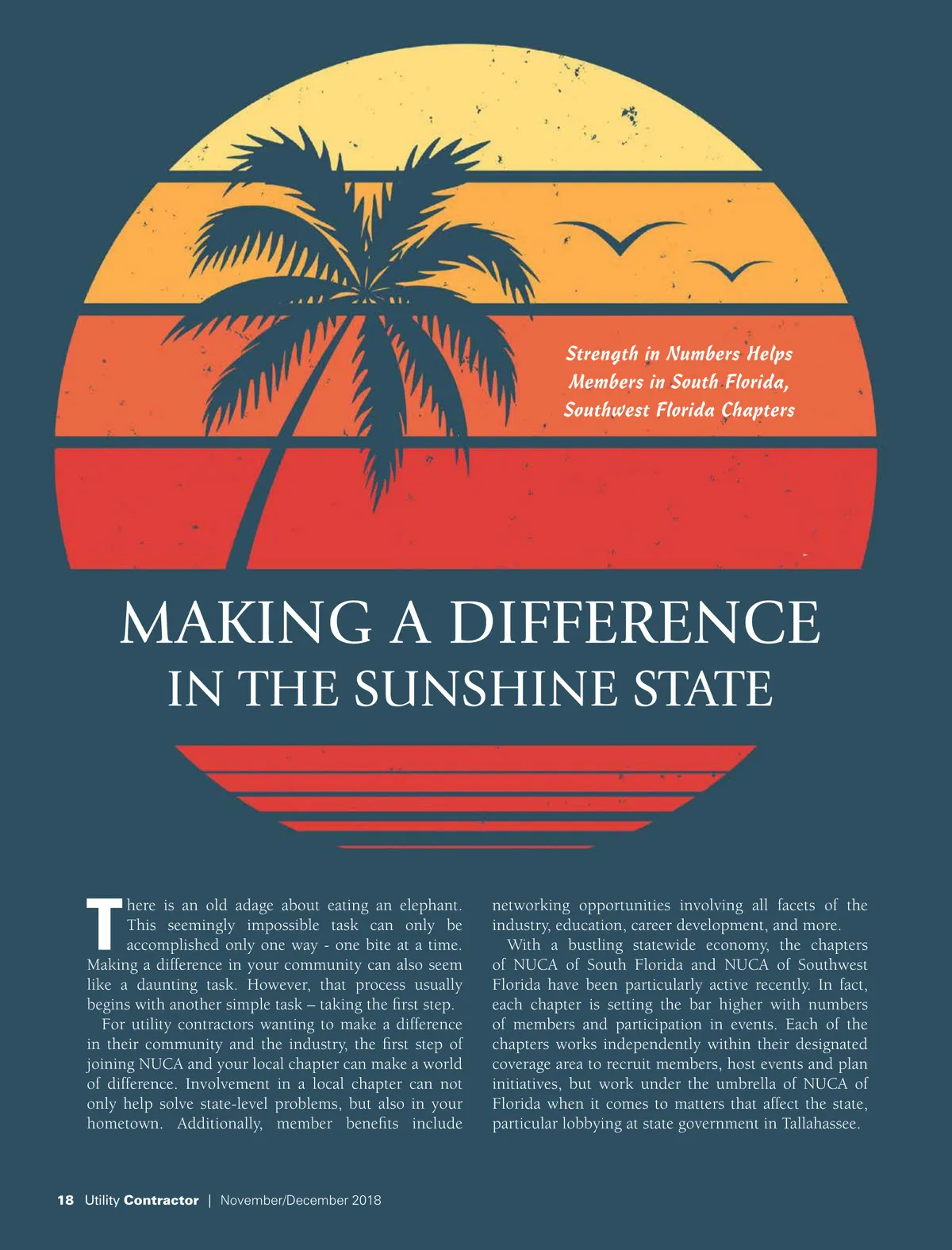 Strength in Numbers Helps Members in South Florida, Southwest Florida Chapters

MAKING A DIFFERENCE
IN THE SUNSHINE STATE

There is an old adage about eating an elephant. This seemingly impossible task can only be accomplished only one way - one bite at a time. Making a difference in your community can also seem like a daunting task. However, that process usually begins with another simple task – taking the first step.

For utility contractors wanting to make a difference in their community and the industry, the first step of joining NUCA and your local chapter can make a world of difference. Involvement in a local chapter can not only help solve state-level problems, but also in your hometown. Additionally, member benefits include networking opportunities involving all facets of the industry, education, career development, and more.

With a bustling statewide economy, the chapters of NUCA of South Florida and NUCA of Southwest Florida have been particularly active recently. In fact, each chapter is setting the bar higher with numbers of members and participation in events. Each of the chapters works independently within their designated coverage area to recruit members, host events and plan initiatives, but work under the umbrella of NUCA of Florida when it comes to matters that affect the state, particular lobbying at state government in Tallahassee.

18 Utility Contractor | November/December 2018